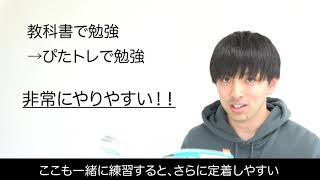 教科書で勉強
→ぴたトレで勉強

非常にやりやすい！！

ここも一緒に練習すると、さらに定着しやすい